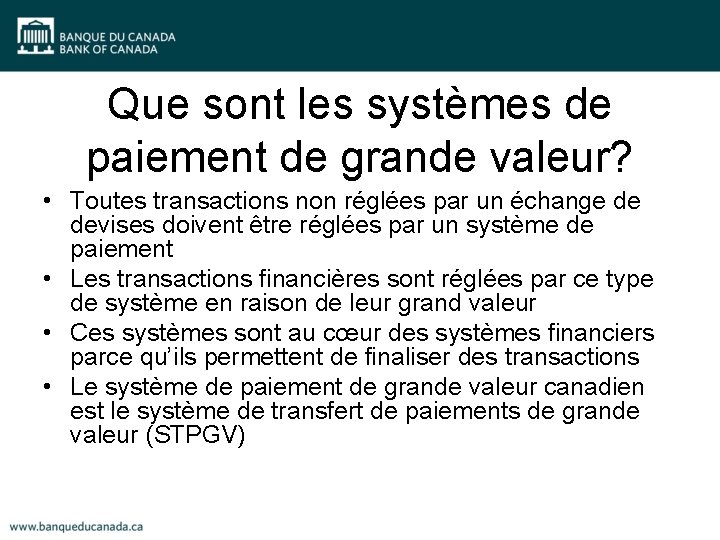 BANQUE DU CANADA
BANK OF CANADA

Que sont les systèmes de paiement de grande valeur?

• Toutes transactions non réglées par un échange de devises doivent être réglées par un système de paiement
• Les transactions financières sont réglées par ce type de système en raison de leur grand valeur
• Ces systèmes sont au cœur des systèmes financiers parce qu'ils permettent de finaliser des transactions
• Le système de paiement de grande valeur canadien est le système de transfert de paiements de grande valeur (STPGV)

www.banqueducanada.ca